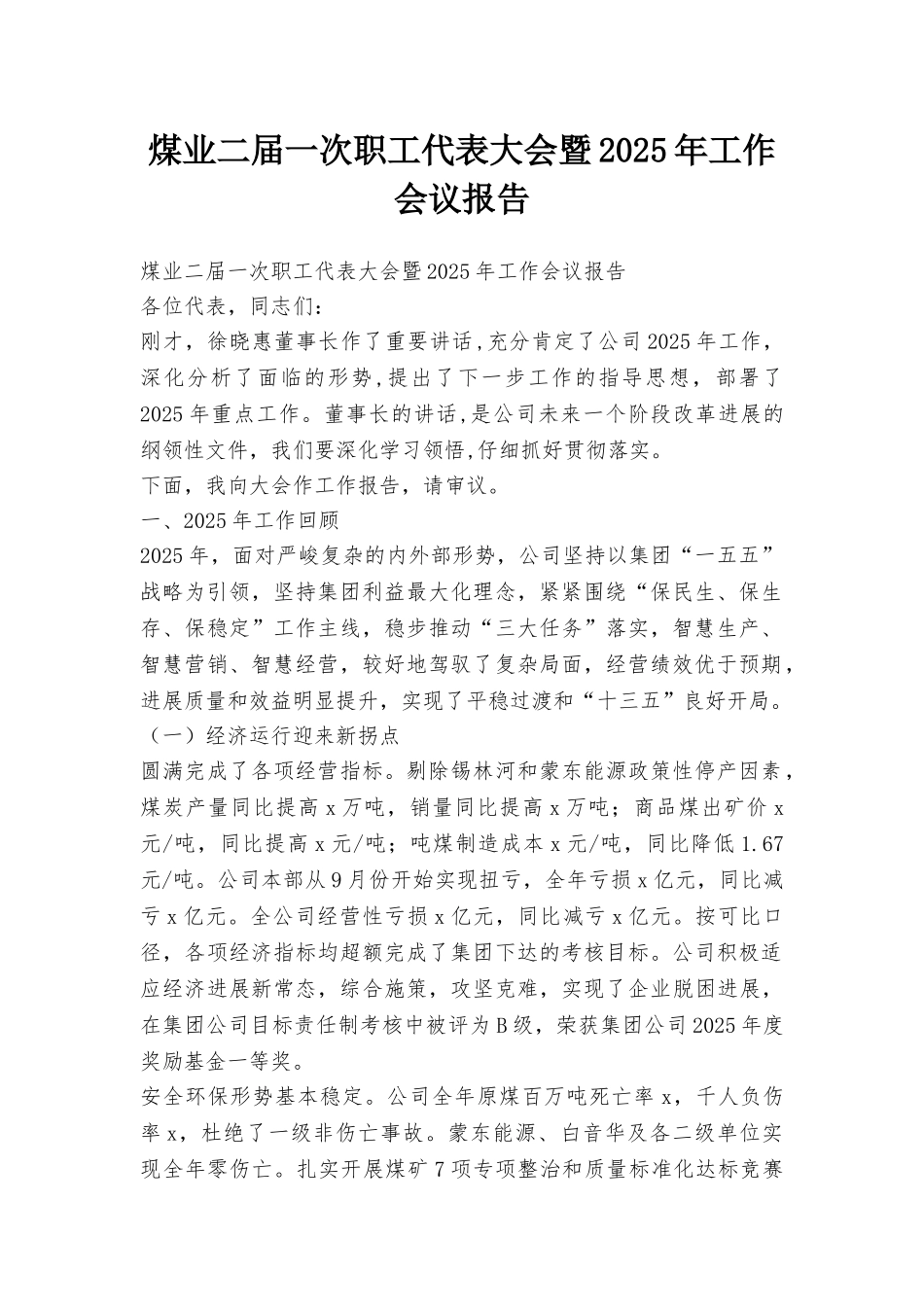 煤业二届一次职工代表大会暨2025年工作会议报告

煤业二届一次职工代表大会暨2025年工作会议报告
各位代表，同志们：
刚才，徐晓惠董事长作了重要讲话，充分肯定了公司2025年工作，深化分析了面临的形势，提出了下一步工作的指导思想，部署了2025年重点工作。董事长的讲话，是公司未来一个阶段改革进展的纲领性文件，我们要深化学习领悟，仔细抓好贯彻落实。
下面，我向大会作工作报告，请审议。
一、2025年工作回顾
2025年，面对严峻复杂的内外部形势，公司坚持以集团“一五五”战略为引领，坚持集团利益最大化理念，紧紧围绕“保民生、保生存、保稳定”工作主线，稳步推动“三大任务”落实，智慧生产、智慧营销、智慧经营，较好地驾驭了复杂局面，经营绩效优于预期，进展质量和效益明显提升，实现了平稳过渡和“十三五”良好开局。
（一）经济运行迎来新拐点
圆满完成了各项经营指标。剔除锡林河和蒙东能源政策性停产因素，煤炭产量同比提高x万吨，销量同比提高x万吨；商品煤出矿价x元/吨，同比提高x元/吨；吨煤制造成本x元/吨，同比降低1.67元/吨。公司本部从9月份开始实现扭亏，全年亏损x亿元，同比减亏x亿元。全公司经营性亏损x亿元，同比减亏x亿元。按可比口径，各项经济指标均超额完成了集团下达的考核目标。公司积极适应经济进展新常态，综合施策，攻坚克难，实现了企业脱困进展，在集团公司目标责任制考核中被评为B级，荣获集团公司2025年度奖励基金一等奖。
安全环保形势基本稳定。公司全年原煤百万吨死亡率x，千人负伤率x，杜绝了一级非伤亡事故。蒙东能源、白音华及各二级单位实现全年零伤亡。扎实开展煤矿7项专项整治和质量标准化达标竞赛